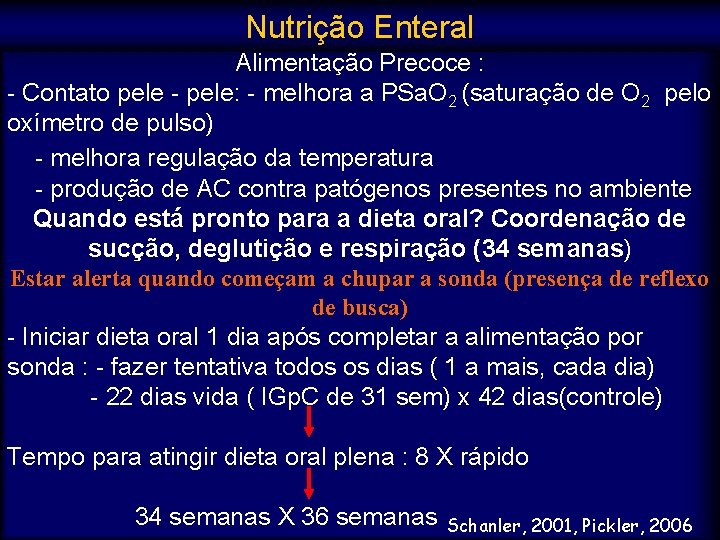 Nutrição Enteral

Alimentação Precoce :

- Contato pele - pele: - melhora a $PSaO_2$ (saturação de $O_2$ pelo oxímetro de pulso)

- melhora regulação da temperatura

- produção de AC contra patógenos presentes no ambiente

Quando está pronto para a dieta oral? Coordenação de sucção, deglutição e respiração (34 semanas)

Estar alerta quando começam a chupar a sonda (presença de reflexo de busca)

- Iniciar dieta oral 1 dia após completar a alimentação por sonda : - fazer tentativa todos os dias ( 1 a mais, cada dia)

- 22 dias vida ( IGpC de 31 sem) x 42 dias(controle)

Tempo para atingir dieta oral plena : 8 X rápido

34 semanas X 36 semanas

Schanler, 2001, Pickler, 2006